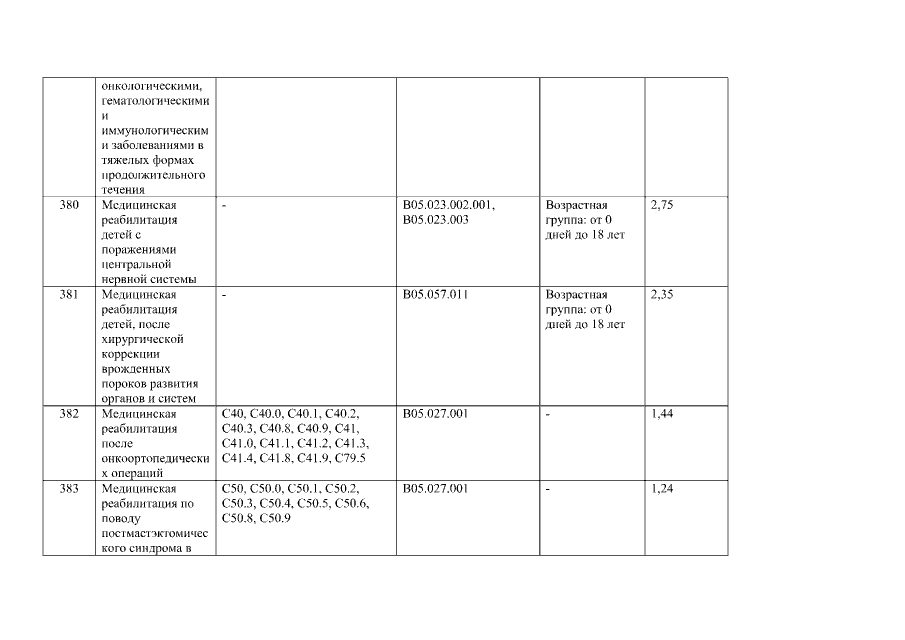 |  |  |  |  |  |  |
|---|---|---|---|---|---|
|  | онкологическими, гематологическими и иммунологическими заболеваниями в тяжелых формах продолжительного течения |  |  |  |  |
| 380 | Медицинская реабилитация детей с поражениями центральной нервной системы | - | B05.023.002.001, B05.023.003 | Возрастная группа: от 0 дней до 18 лет | 2,75 |
| 381 | Медицинская реабилитация детей, после хирургической коррекции врожденных пороков развития органов и систем | - | B05.057.011 | Возрастная группа: от 0 дней до 18 лет | 2,35 |
| 382 | Медицинская реабилитация после онкоортопедических операций | C40, C40.0, C40.1, C40.2, C40.3, C40.8, C40.9, C41, C41.0, C41.1, C41.2, C41.3, C41.4, C41.8, C41.9, C79.5 | B05.027.001 | - | 1,44 |
| 383 | Медицинская реабилитация по поводу постмастэктомического синдрома в | C50, C50.0, C50.1, C50.2, C50.3, C50.4, C50.5, C50.6, C50.8, C50.9 | B05.027.001 | - | 1,24 |